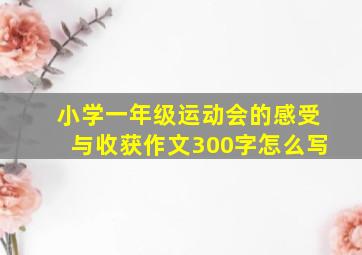 小学一年级运动会的感受与收获作文300字怎么写